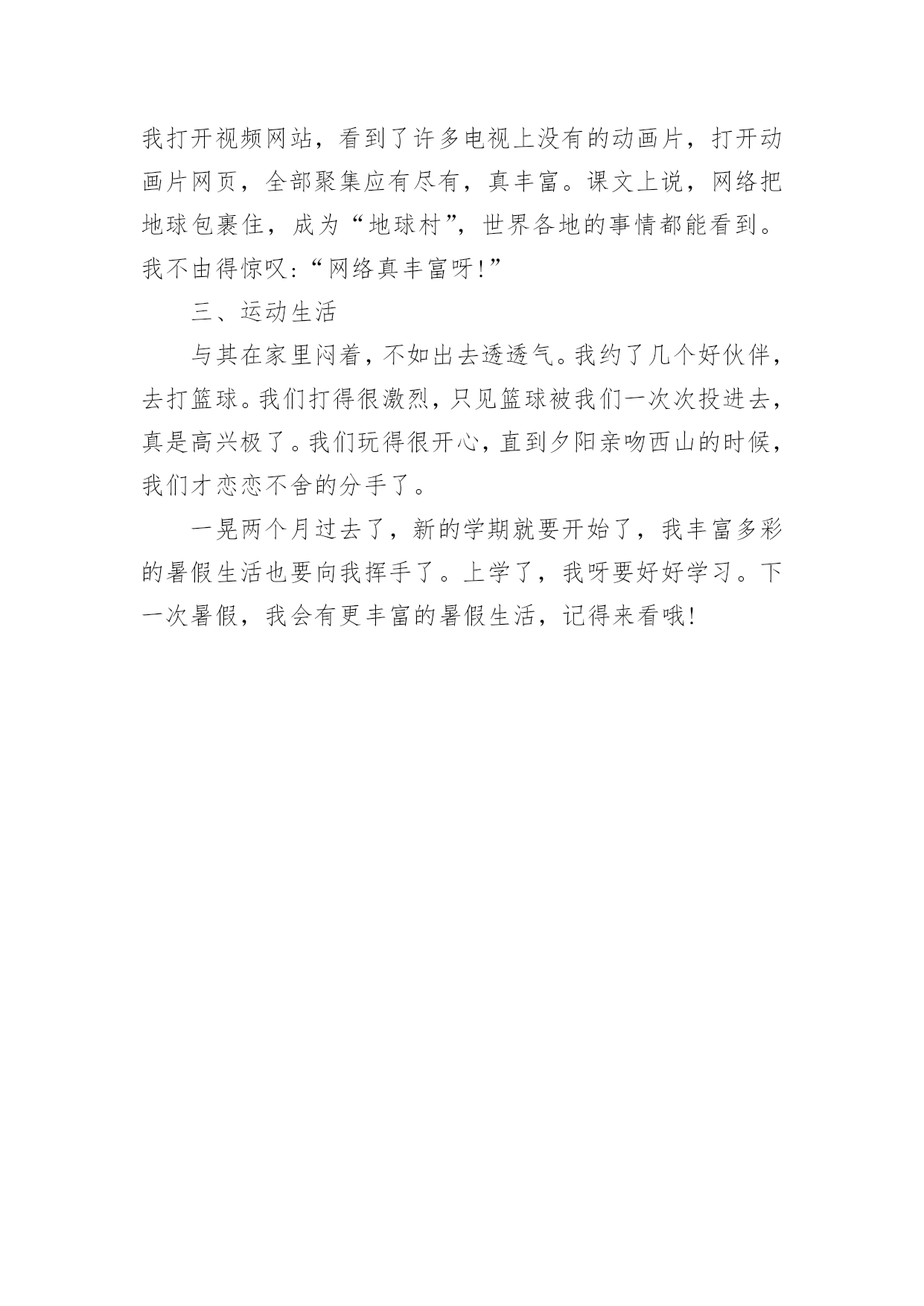 我打开视频网站，看到了许多电视上没有的动画片，打开动画片网页，全部聚集应有尽有，真丰富。课文上说，网络把地球包裹住，成为“地球村”，世界各地的事情都能看到。我不由得惊叹：“网络真丰富呀!”

三、运动生活

与其在家里闷着，不如出去透透气。我约了几个好伙伴，去打篮球。我们打得很激烈，只见篮球被我们一次次投进去，真是高兴极了。我们玩得很开心，直到夕阳亲吻西山的时候，我们才恋恋不舍的分手了。

一晃两个月过去了，新的学期就要开始了，我丰富多彩的暑假生活也要向我挥手了。上学了，我呀要好好学习。下一次暑假，我会有更丰富的暑假生活，记得来看哦!